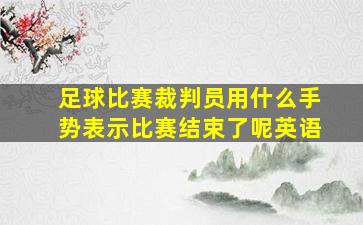 足球比赛裁判员用什么手势表示比赛结束了呢英语